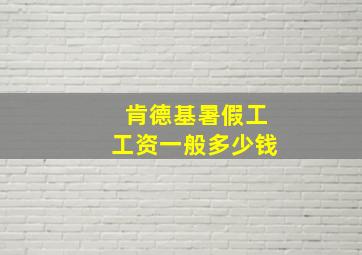 肯德基暑假工
工资一般多少钱